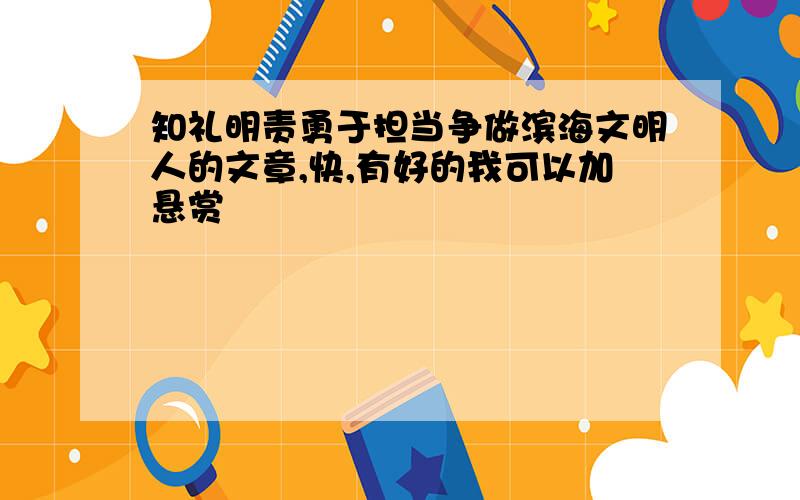 知礼明责勇于担当争做滨海文明人的文章,快,有好的我可以加悬赏